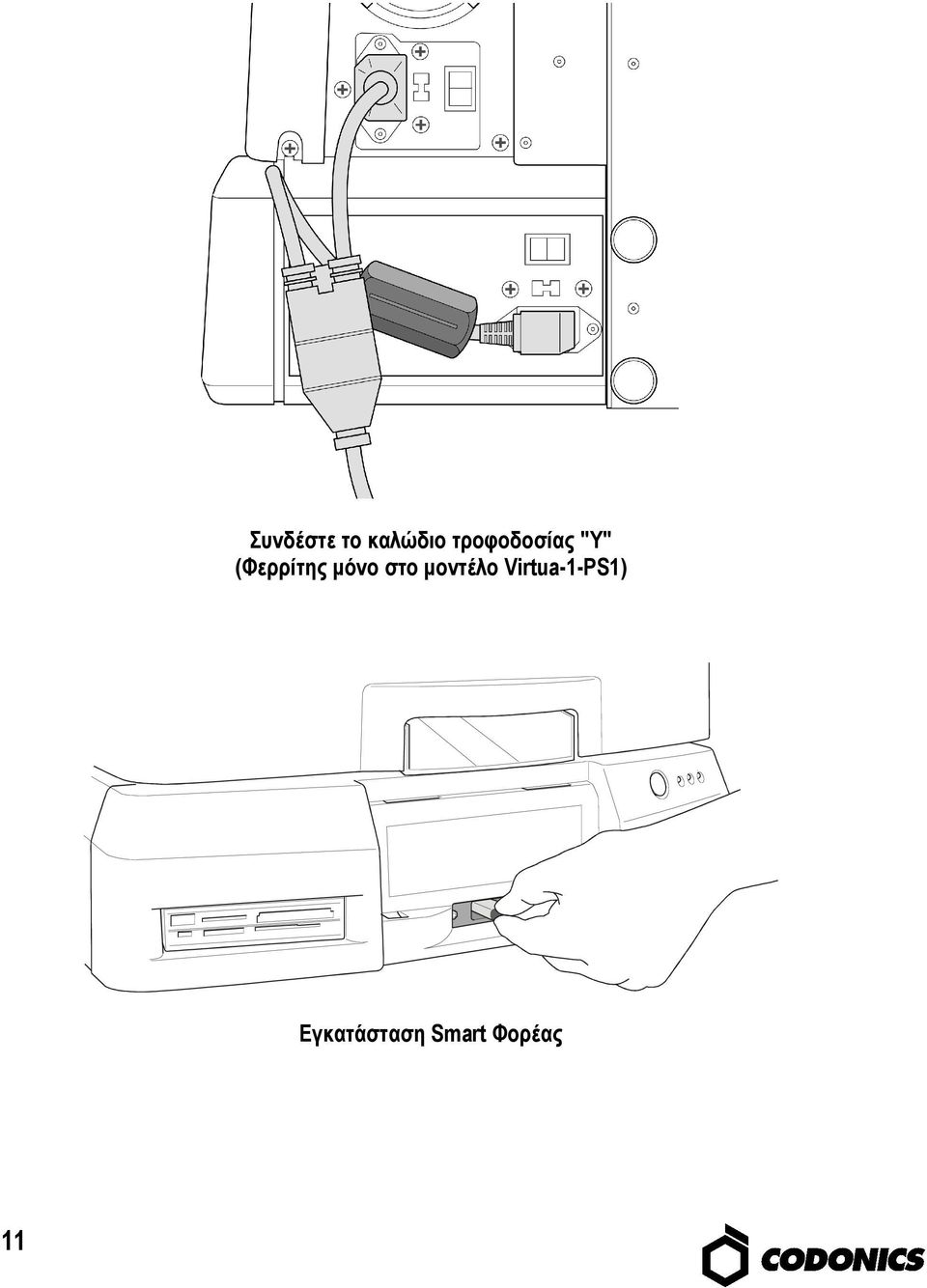 Συνδέστε το καλώδιο τροφοδοσίας "Y"
(Φερρίτης μόνο στο μοντέλο Virtua-1-PS1)

Εγκατάσταση Smart Φορέας

11

CODONICS